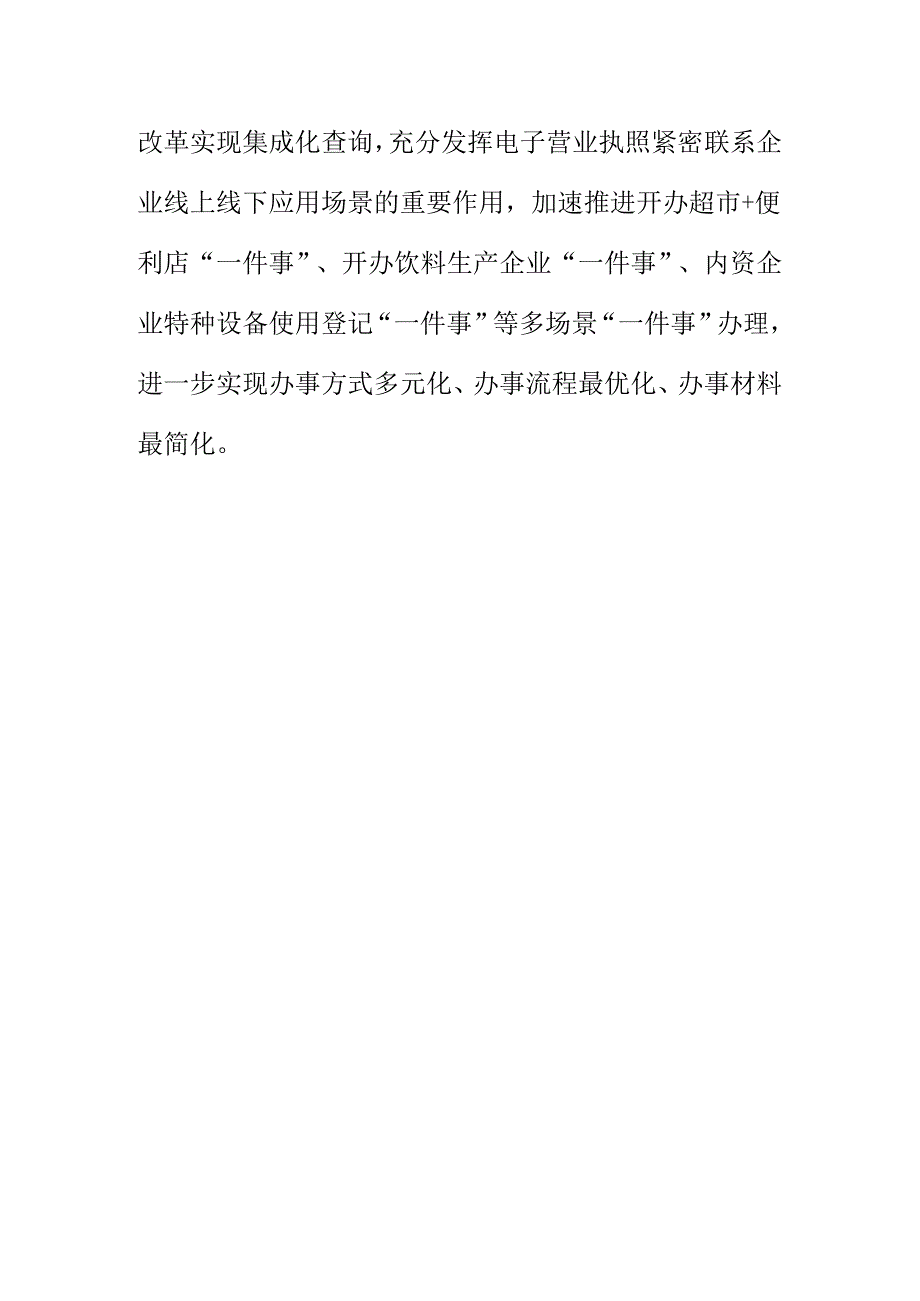 改革实现集成化查询，充分发挥电子营业执照紧密联系企业线上线下应用场景的重要作用，加速推进开办超市+便利店“一件事”、开办饮料生产企业“一件事”、内资企业特种设备使用登记“一件事”等多场景“一件事”办理，进一步实现办事方式多元化、办事流程最优化、办事材料最简化。